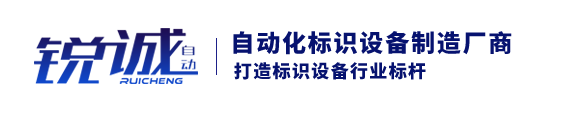 锐诚 自动
RUICHENG

自动化标识设备制造厂商
打造标识设备行业标杆